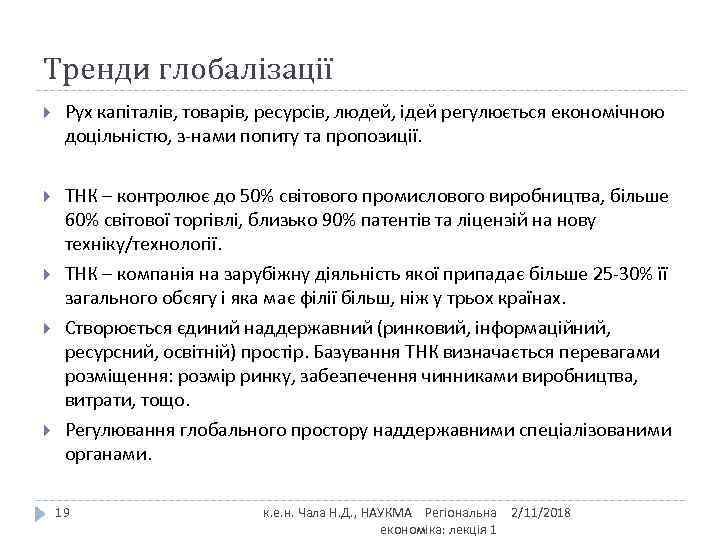 Тренди глобалізації

Рух капіталів, товарів, ресурсів, людей, ідей регулюється економічною доцільністю, з-нами попиту та пропозиції.

ТНК – контролює до 50% світового промислового виробництва, більше 60% світової торгівлі, близько 90% патентів та ліцензій на нову техніку/технології.

ТНК – компанія на зарубіжну діяльність якої припадає більше 25-30% її загального обсягу і яка має філії більш, ніж у трьох країнах.

Створюється єдиний наддержавний (ринковий, інформаційний, ресурсний, освітній) простір. Базування ТНК визначається перевагами розміщення: розмір ринку, забезпечення чинниками виробництва, витрати, тощо.

Регулювання глобального простору наддержавними спеціалізованими органами.

19 к.е.н. Чала Н.Д., НАУКМА Регіональна економіка: лекція 1 2/11/2018